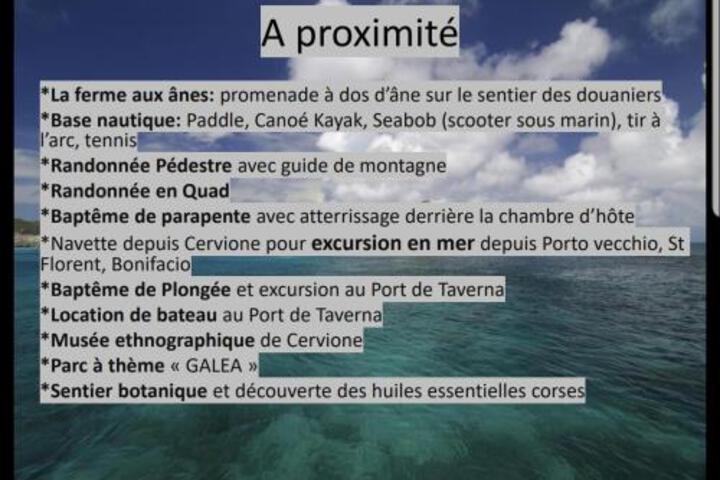 A proximité

*La ferme aux ânes: promenade à dos d'âne sur le sentier des douaniers
*Base nautique: Paddle, Canoé Kayak, Seabob (scooter sous marin), tir à l'arc, tennis
*Randonnée Pédestre avec guide de montagne
*Randonnée en Quad
*Baptême de parapente avec atterrissage derrière la chambre d'hôte
*Navette depuis Cervione pour excursion en mer depuis Porto vecchio, St Florent, Bonifacio
*Baptême de Plongée et excursion au Port de Taverna
*Location de bateau au Port de Taverna
*Musée ethnographique de Cervione
*Parc à thème « GALEA »
*Sentier botanique et découverte des huiles essentielles corses